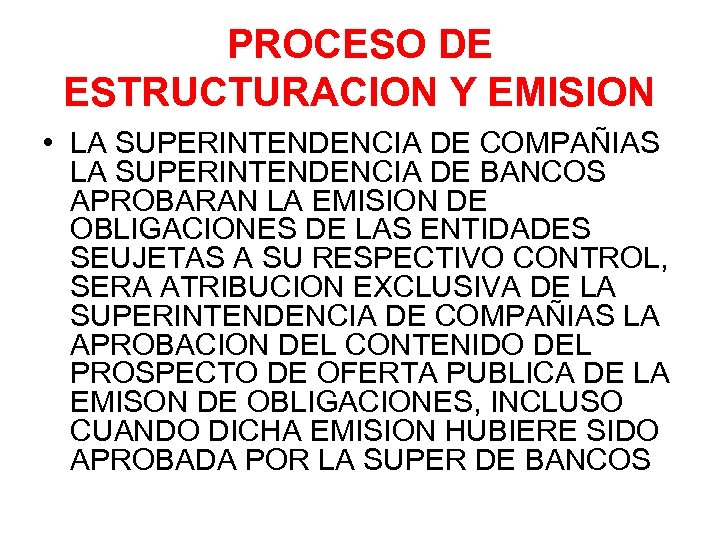 PROCESO DE ESTRUCTURACION Y EMISION

• LA SUPERINTENDENCIA DE COMPAÑIAS LA SUPERINTENDENCIA DE BANCOS APROBARAN LA EMISION DE OBLIGACIONES DE LAS ENTIDADES SEUJETAS A SU RESPECTIVO CONTROL, SERA ATRIBUCION EXCLUSIVA DE LA SUPERINTENDENCIA DE COMPAÑIAS LA APROBACION DEL CONTENIDO DEL PROSPECTO DE OFERTA PUBLICA DE LA EMISON DE OBLIGACIONES, INCLUSO CUANDO DICHA EMISION HUBIERE SIDO APROBADA POR LA SUPER DE BANCOS